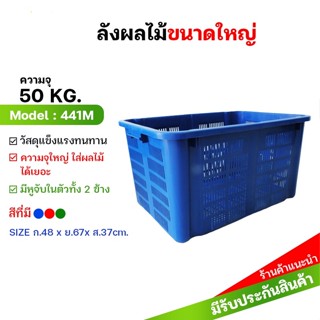 ลังผลไม้ขนาดใหญ่

ความจุ
50 KG.

Model : 441M

☑ วัสดุแข็งแรงทนทาน
☑ ความจุใหญ่ ใส่ผลไม้ได้เยอะ
☑ มีหูจับในตัวทั้ง 2 ข้าง

สีที่มี

SIZE ก.48 x ย.67x ส.37cm.

ร้านค้าแนะนำ
มีรับประกันสินค้า